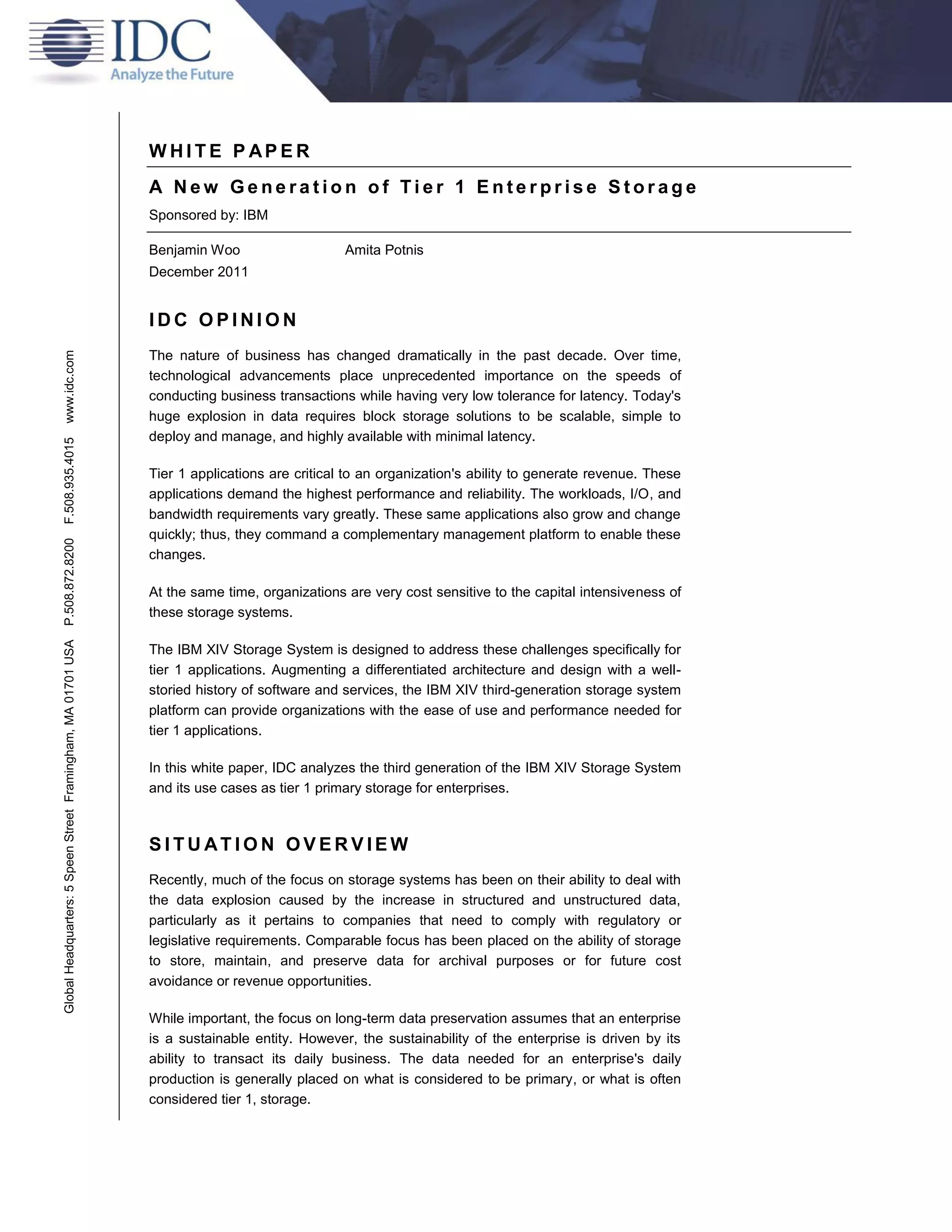 IDC
Analyze the Future

Global Headquarters: 5 Speen Street Framingham, MA 01701 USA P.508.872.8200 F.508.935.4015 www.idc.com

WHITE PAPER

A New Generation of Tier 1 Enterprise Storage

Sponsored by: IBM

Benjamin Woo Amita Potnis
December 2011

IDC OPINION

The nature of business has changed dramatically in the past decade. Over time, technological advancements place unprecedented importance on the speeds of conducting business transactions while having very low tolerance for latency. Today's huge explosion in data requires block storage solutions to be scalable, simple to deploy and manage, and highly available with minimal latency.

Tier 1 applications are critical to an organization's ability to generate revenue. These applications demand the highest performance and reliability. The workloads, I/O, and bandwidth requirements vary greatly. These same applications also grow and change quickly; thus, they command a complementary management platform to enable these changes.

At the same time, organizations are very cost sensitive to the capital intensiveness of these storage systems.

The IBM XIV Storage System is designed to address these challenges specifically for tier 1 applications. Augmenting a differentiated architecture and design with a well-storied history of software and services, the IBM XIV third-generation storage system platform can provide organizations with the ease of use and performance needed for tier 1 applications.

In this white paper, IDC analyzes the third generation of the IBM XIV Storage System and its use cases as tier 1 primary storage for enterprises.

SITUATION OVERVIEW

Recently, much of the focus on storage systems has been on their ability to deal with the data explosion caused by the increase in structured and unstructured data, particularly as it pertains to companies that need to comply with regulatory or legislative requirements. Comparable focus has been placed on the ability of storage to store, maintain, and preserve data for archival purposes or for future cost avoidance or revenue opportunities.

While important, the focus on long-term data preservation assumes that an enterprise is a sustainable entity. However, the sustainability of the enterprise is driven by its ability to transact its daily business. The data needed for an enterprise's daily production is generally placed on what is considered to be primary, or what is often considered tier 1, storage.